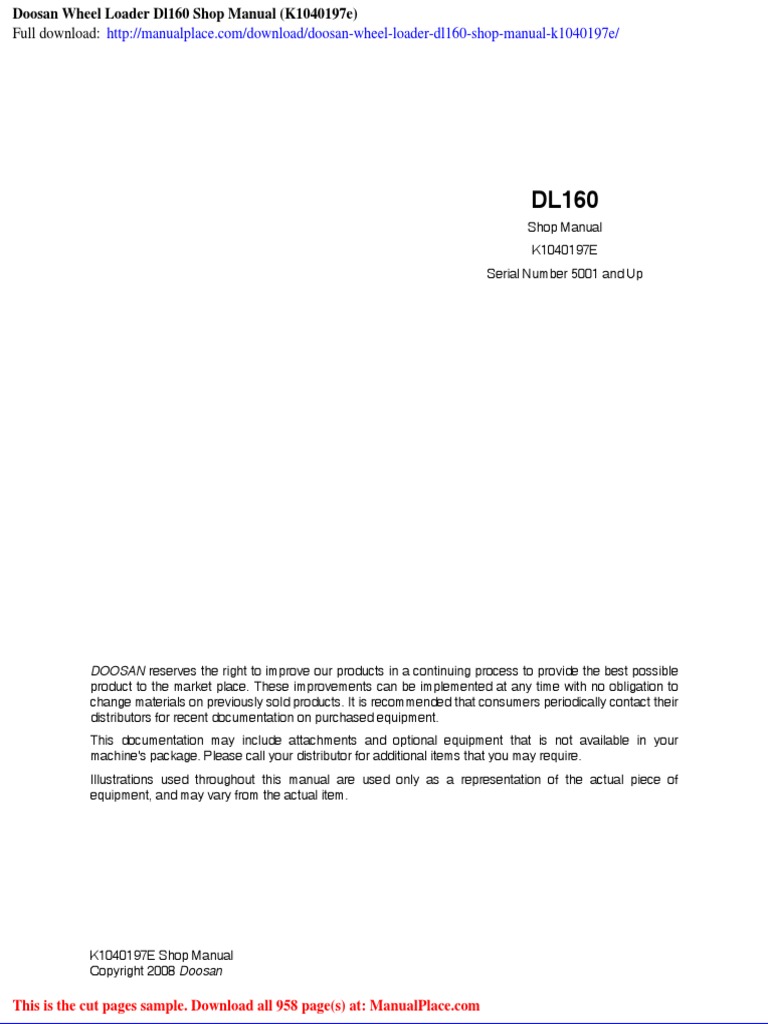 Doosan Wheel Loader Dl160 Shop Manual (K1040197e)
Full download: http://manualplace.com/download/doosan-wheel-loader-dl160-shop-manual-k1040197e/

DL160
Shop Manual
K1040197E
Serial Number 5001 and Up

DOOSAN reserves the right to improve our products in a continuing process to provide the best possible product to the market place. These improvements can be implemented at any time with no obligation to change materials on previously sold products. It is recommended that consumers periodically contact their distributors for recent documentation on purchased equipment.

This documentation may include attachments and optional equipment that is not available in your machine's package. Please call your distributor for additional items that you may require.

Illustrations used throughout this manual are used only as a representation of the actual piece of equipment, and may vary from the actual item.

K1040197E Shop Manual
Copyright 2008 Doosan

This is the cut pages sample. Download all 958 page(s) at: ManualPlace.com